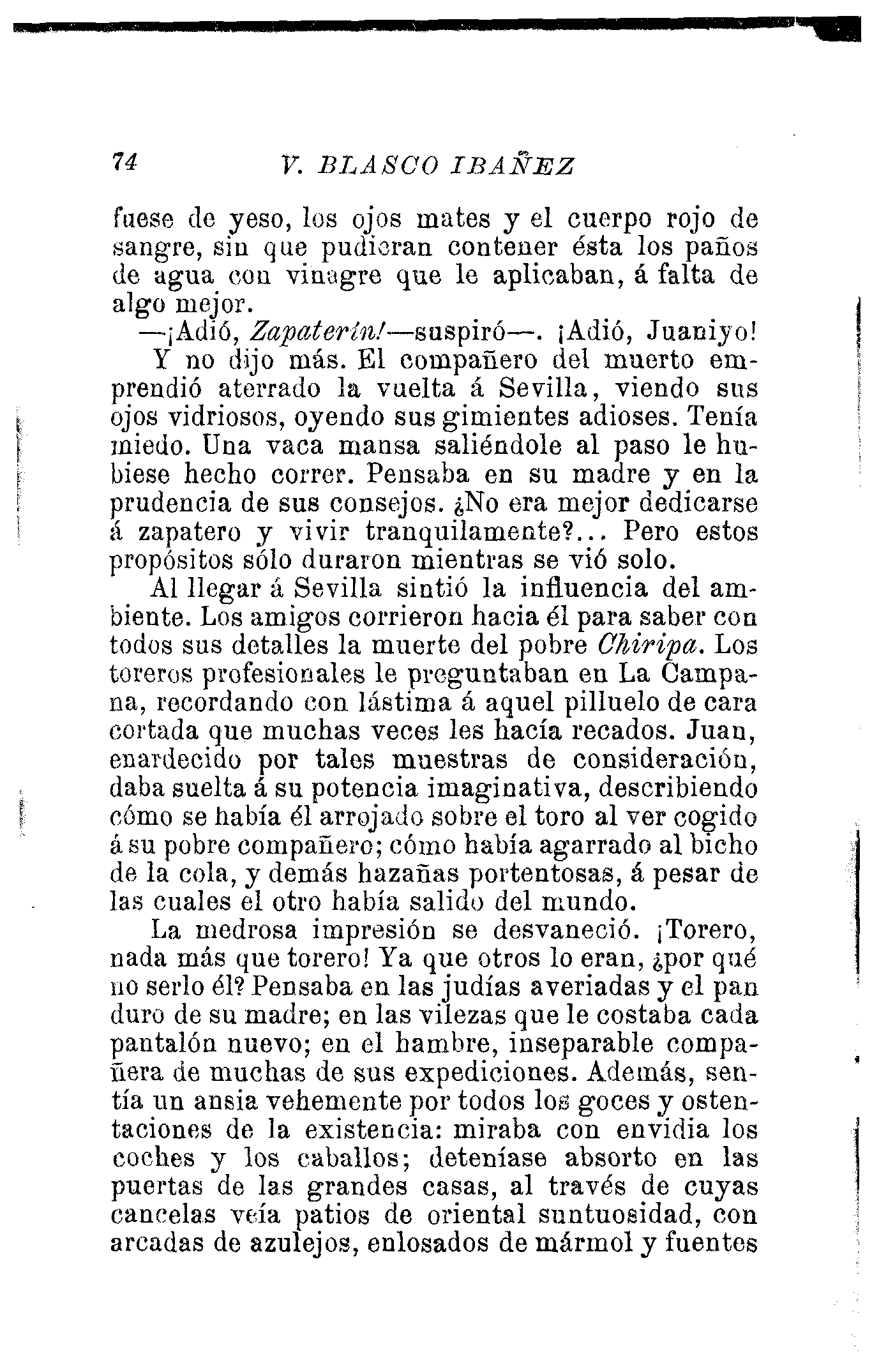 74 V. BLASCO IBAÑEZ

fuese de yeso, los ojos mates y el cuerpo rojo de sangre, sin que pudieran contener ésta los paños de agua con vinagre que le aplicaban, á falta de algo mejor.

—¡Adió, Zapaterín!—suspiró—. ¡Adió, Juaniyo!

Y no dijo más. El compañero del muerto emprendió aterrado la vuelta á Sevilla, viendo sus ojos vidriosos, oyendo sus gimientes adioses. Tenía miedo. Una vaca mansa saliéndole al paso le hubiese hecho correr. Pensaba en su madre y en la prudencia de sus consejos. ¿No era mejor dedicarse á zapatero y vivir tranquilamente?... Pero estos propósitos sólo duraron mientras se vió solo.

Al llegar á Sevilla sintió la influencia del ambiente. Los amigos corrieron hacia él para saber con todos sus detalles la muerte del pobre Chiripa. Los toreros profesionales le preguntaban en La Campana, recordando con lástima á aquel pilluelo de cara cortada que muchas veces les hacía recados. Juan, enardecido por tales muestras de consideración, daba suelta á su potencia imaginativa, describiendo cómo se había él arrojado sobre el toro al ver cogido á su pobre compañero; cómo había agarrado al bicho de la cola, y demás hazañas portentosas, á pesar de las cuales el otro había salido del mundo.

La medrosa impresión se desvaneció. ¡Torero, nada más que torero! Ya que otros lo eran, ¿por qué no serlo él? Pensaba en las judías averiadas y el pan duro de su madre; en las vilezas que le costaba cada pantalón nuevo; en el hambre, inseparable compañera de muchas de sus expediciones. Además, sentía un ansia vehemente por todos los goces y ostentaciones de la existencia: miraba con envidia los coches y los caballos; deteníase absorto en las puertas de las grandes casas, al través de cuyas cancelas veía patios de oriental suntuosidad, con arcadas de azulejos, enlosados de mármol y fuentes